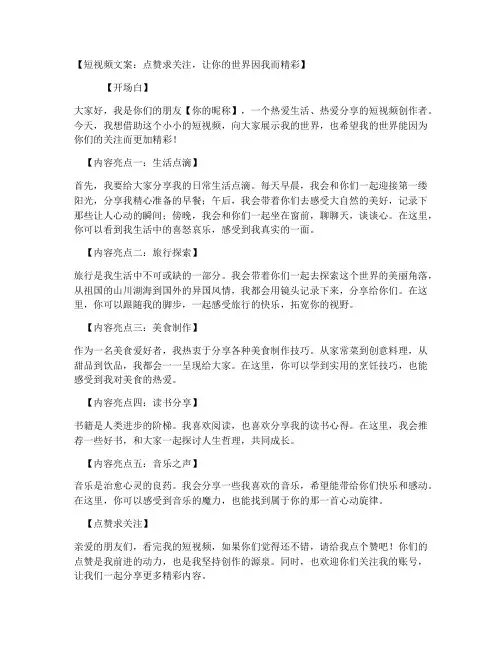 【短视频文案：点赞求关注，让你的世界因我而精彩】

【开场白】

大家好，我是你们的朋友【你的昵称】，一个热爱生活、热爱分享的短视频创作者。今天，我想借助这个小小的短视频，向大家展示我的世界，也希望我的世界能因为你们的关注而更加精彩！

【内容亮点一：生活点滴】

首先，我要给大家分享我的日常生活点滴。每天早晨，我会和你们一起迎接第一缕阳光，分享我精心准备的早餐；午后，我会带着你们去感受大自然的美好，记录下那些让人心动的瞬间；傍晚，我会和你们一起坐在窗前，聊聊天，谈谈心。在这里，你可以看到我生活中的喜怒哀乐，感受到我真实的一面。

【内容亮点二：旅行探索】

旅行是我生活中不可或缺的一部分。我会带着你们一起去探索这个世界的美丽角落，从祖国的山川湖海到国外的异国风情，我都会用镜头记录下来，分享给你们。在这里，你可以跟随我的脚步，一起感受旅行的快乐，拓宽你的视野。

【内容亮点三：美食制作】

作为一名美食爱好者，我热衷于分享各种美食制作技巧。从家常菜到创意料理，从甜品到饮品，我都会一一呈现给大家。在这里，你可以学到实用的烹饪技巧，也能感受到我对美食的热爱。

【内容亮点四：读书分享】

书籍是人类进步的阶梯。我喜欢阅读，也喜欢分享我的读书心得。在这里，我会推荐一些好书，和大家一起探讨人生哲理，共同成长。

【内容亮点五：音乐之声】

音乐是治愈心灵的良药。我会分享一些我喜欢的音乐，希望能带给你们快乐和感动。在这里，你可以感受到音乐的魔力，也能找到属于你的那一首心动旋律。

【点赞求关注】

亲爱的朋友们，看完我的短视频，如果你们觉得还不错，请给我点个赞吧！你们的点赞是我前进的动力，也是我坚持创作的源泉。同时，也欢迎你们关注我的账号，让我们一起分享更多精彩内容。